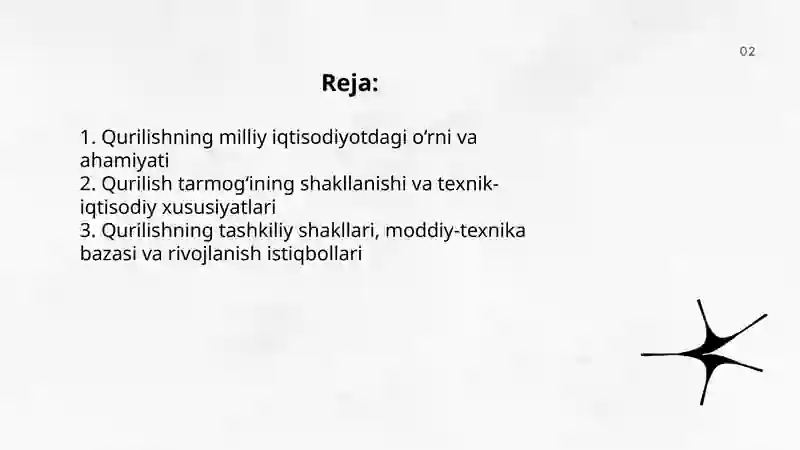 02

Reja:

1. Qurilishning milliy iqtisodiyotdagi o‘rni va ahamiyati
2. Qurilish tarmog‘ining shakllanishi va texnik-iqtisodiy xususiyatlari
3. Qurilishning tashkiliy shakllari, moddiy-texnika bazasi va rivojlanish istiqbollari